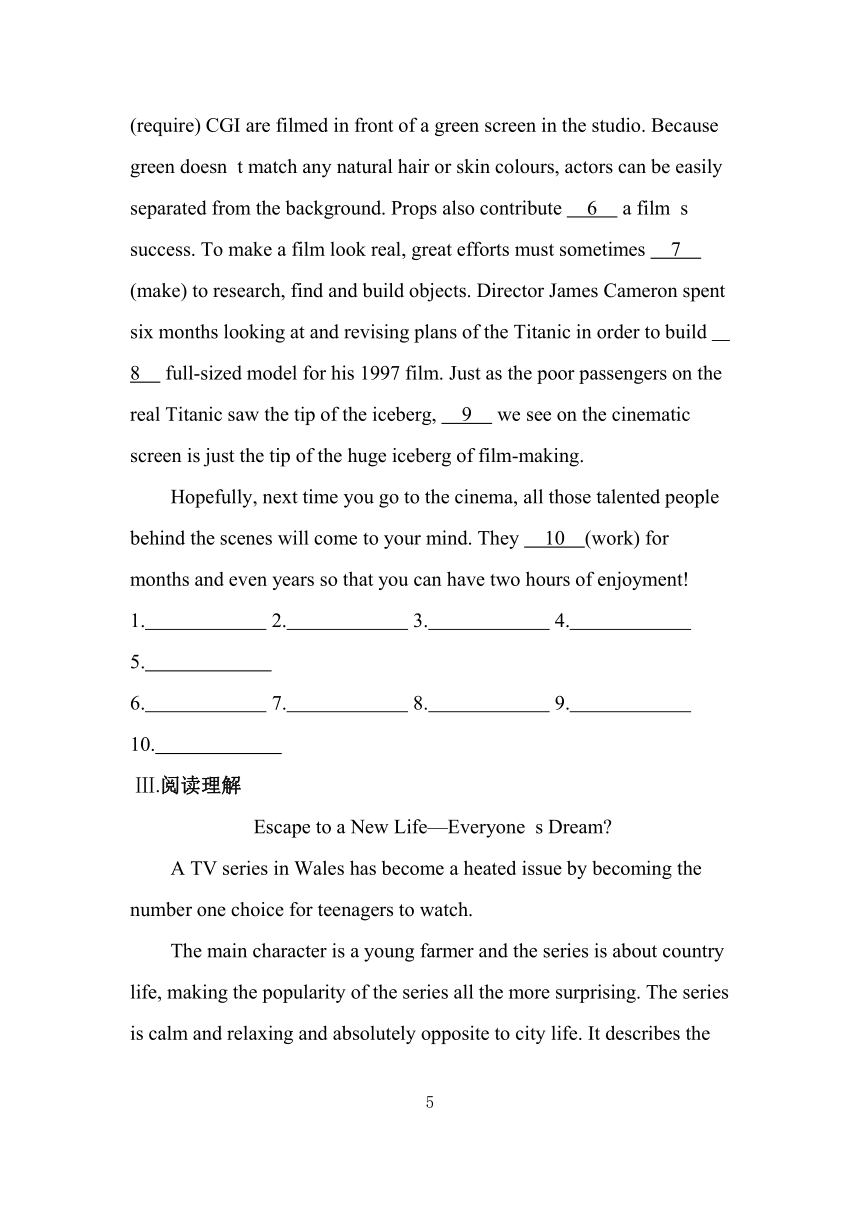 (require) CGI are filmed in front of a green screen in the studio. Because green doesn t match any natural hair or skin colours, actors can be easily separated from the background. Props also contribute __6__ a film s success. To make a film look real, great efforts must sometimes __7__ (make) to research, find and build objects. Director James Cameron spent six months looking at and revising plans of the Titanic in order to build __8__ full-sized model for his 1997 film. Just as the poor passengers on the real Titanic saw the tip of the iceberg, __9__ we see on the cinematic screen is just the tip of the huge iceberg of film-making.

Hopefully, next time you go to the cinema, all those talented people behind the scenes will come to your mind. They __10__(work) for months and even years so that you can have two hours of enjoyment!

1.____________ 2.____________ 3.____________ 4.____________ 5.____________

6.____________ 7.____________ 8.____________ 9.____________ 10.____________

III.阅读理解

Escape to a New Life—Everyone s Dream?

A TV series in Wales has become a heated issue by becoming the number one choice for teenagers to watch.

The main character is a young farmer and the series is about country life, making the popularity of the series all the more surprising. The series is calm and relaxing and absolutely opposite to city life. It describes the

5